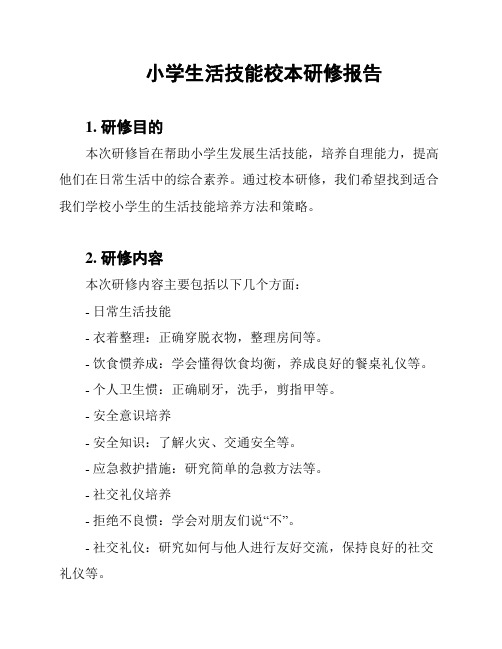 小学生活技能校本研修报告

1. 研修目的

本次研修旨在帮助小学生发展生活技能，培养自理能力，提高他们在日常生活中的综合素养。通过校本研修，我们希望找到适合我们学校小学生的生活技能培养方法和策略。

2. 研修内容

本次研修内容主要包括以下几个方面：

- 日常生活技能

- 衣着整理：正确穿脱衣物，整理房间等。

- 饮食惯养成：学会懂得饮食均衡，养成良好的餐桌礼仪等。

- 个人卫生惯：正确刷牙，洗手，剪指甲等。

- 安全意识培养

- 安全知识：了解火灾、交通安全等。

- 应急救护措施：研究简单的急救方法等。

- 社交礼仪培养

- 拒绝不良惯：学会对朋友们说“不”。

- 社交礼仪：研究如何与他人进行友好交流，保持良好的社交礼仪等。